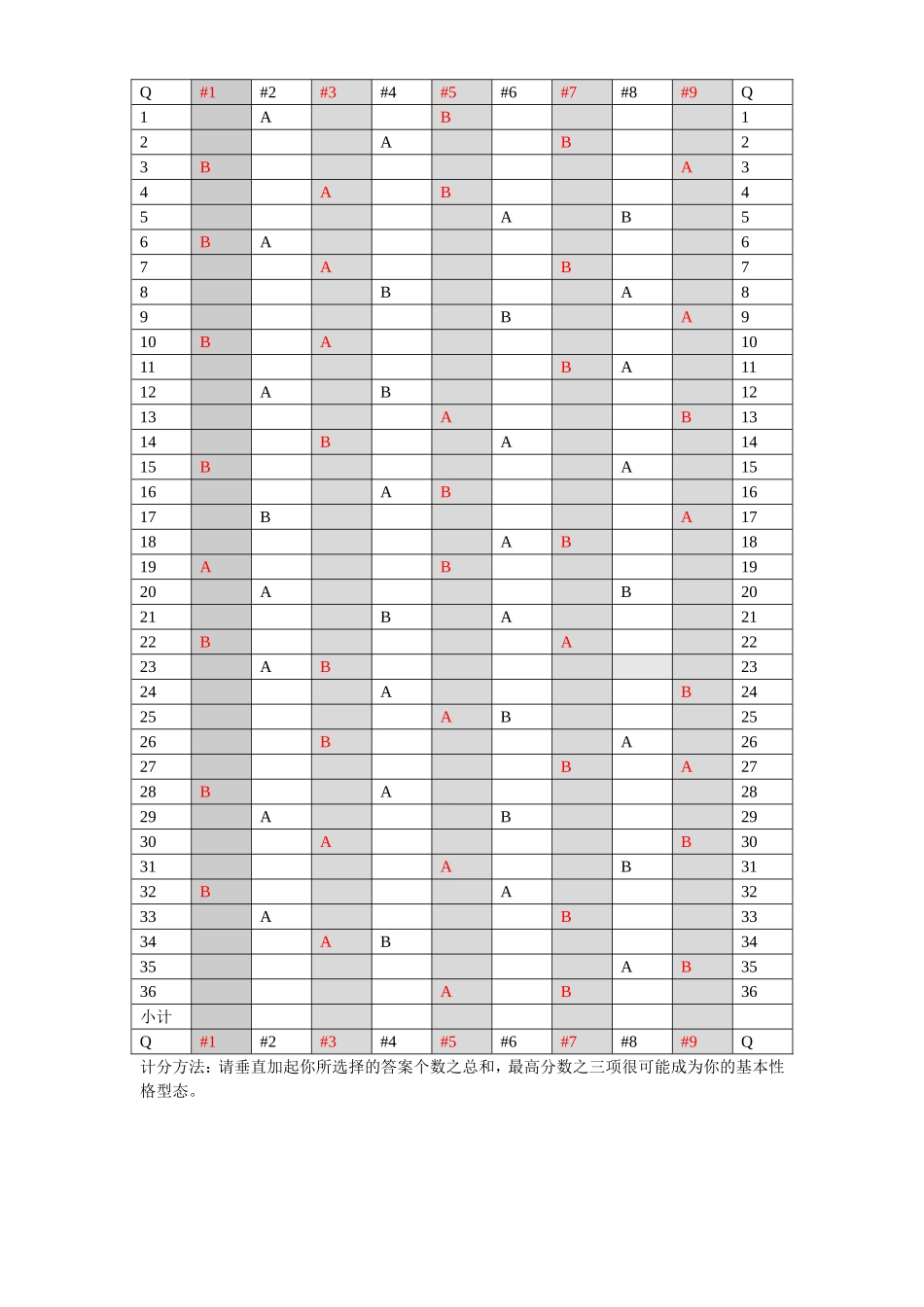 | Q | #1 | #2 | #3 | #4 | #5 | #6 | #7 | #8 | #9 | Q |
|---|---|---|---|---|---|---|---|---|---|---|
| 1 | | A | | | B | | | | | 1 |
| 2 | | | | A | | | B | | | 2 |
| 3 | B | | | | | | | | A | 3 |
| 4 | | | A | | B | | | | | 4 |
| 5 | | | | | | A | | B | | 5 |
| 6 | B | A | | | | | | | | 6 |
| 7 | | | A | | | | B | | | 7 |
| 8 | | | | B | | | | A | | 8 |
| 9 | | | | | | B | | | A | 9 |
| 10 | B | | A | | | | | | | 10 |
| 11 | | | | | | | B | A | | 11 |
| 12 | | A | | B | | | | | | 12 |
| 13 | | | | | A | | | | B | 13 |
| 14 | | | B | | | A | | | | 14 |
| 15 | B | | | | | | | A | | 15 |
| 16 | | | | A | B | | | | | 16 |
| 17 | | B | | | | | | | A | 17 |
| 18 | | | | | | A | B | | | 18 |
| 19 | A | | | | B | | | | | 19 |
| 20 | | A | | | | | | B | | 20 |
| 21 | | | | B | | A | | | | 21 |
| 22 | B | | | | | | A | | | 22 |
| 23 | | A | B | | | | | | | 23 |
| 24 | | | | A | | | | | B | 24 |
| 25 | | | | | A | B | | | | 25 |
| 26 | | | B | | | | | A | | 26 |
| 27 | | | | | | | B | | A | 27 |
| 28 | B | | | A | | | | | | 28 |
| 29 | | A | | | | B | | | | 29 |
| 30 | | | A | | | | | | B | 30 |
| 31 | | | | | A | | | B | | 31 |
| 32 | B | | | | | A | | | | 32 |
| 33 | | A | | | | | B | | | 33 |
| 34 | | | A | B | | | | | | 34 |
| 35 | | | | | | | | A | B | 35 |
| 36 | | | | | A | | B | | | 36 |
| 小计 | | | | | | | | | | |
| Q | #1 | #2 | #3 | #4 | #5 | #6 | #7 | #8 | #9 | Q |

计分方法：请垂直加起你所选择的答案个数之总和，最高分数之三项很可能成为你的基本性格型态。